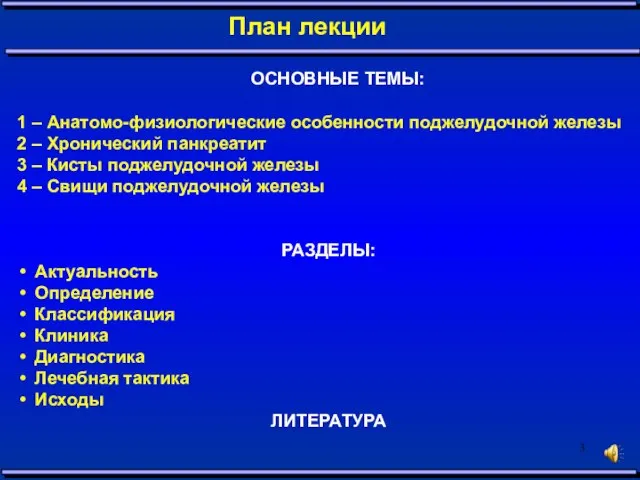 План лекции

ОСНОВНЫЕ ТЕМЫ:

1 – Анатомо-физиологические особенности поджелудочной железы
2 – Хронический панкреатит
3 – Кисты поджелудочной железы
4 – Свищи поджелудочной железы

РАЗДЕЛЫ:

• Актуальность
• Определение
• Классификация
• Клиника
• Диагностика
• Лечебная тактика
• Исходы

ЛИТЕРАТУРА

3